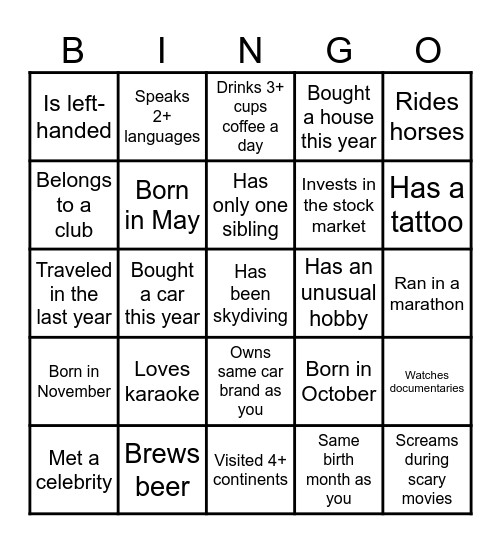 | B | I | N | G | O |
|---|---|---|---|---|
| Is left-handed | Speaks 2+ languages | Drinks 3+ cups coffee a day | Bought a house this year | Rides horses |
| Belongs to a club | Born in May | Has only one sibling | Invests in the stock market | Has a tattoo |
| Traveled in the last year | Bought a car this year | Has been skydiving | Has an unusual hobby | Ran in a marathon |
| Born in November | Loves karaoke | Owns same car brand as you | Born in October | Watches documentaries |
| Met a celebrity | Brews beer | Visited 4+ continents | Same birth month as you | Screams during scary movies |